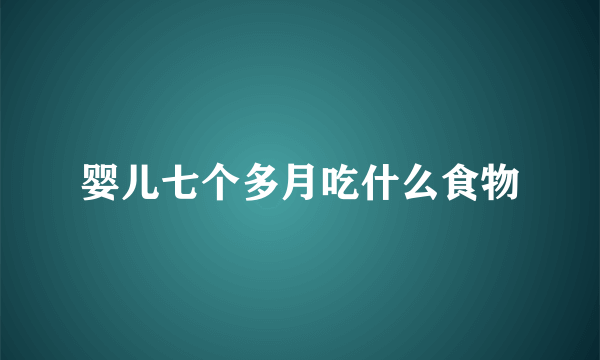 婴儿七个多月吃什么食物